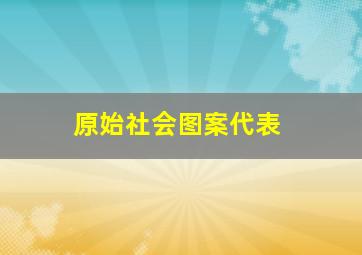 原始社会图案代表